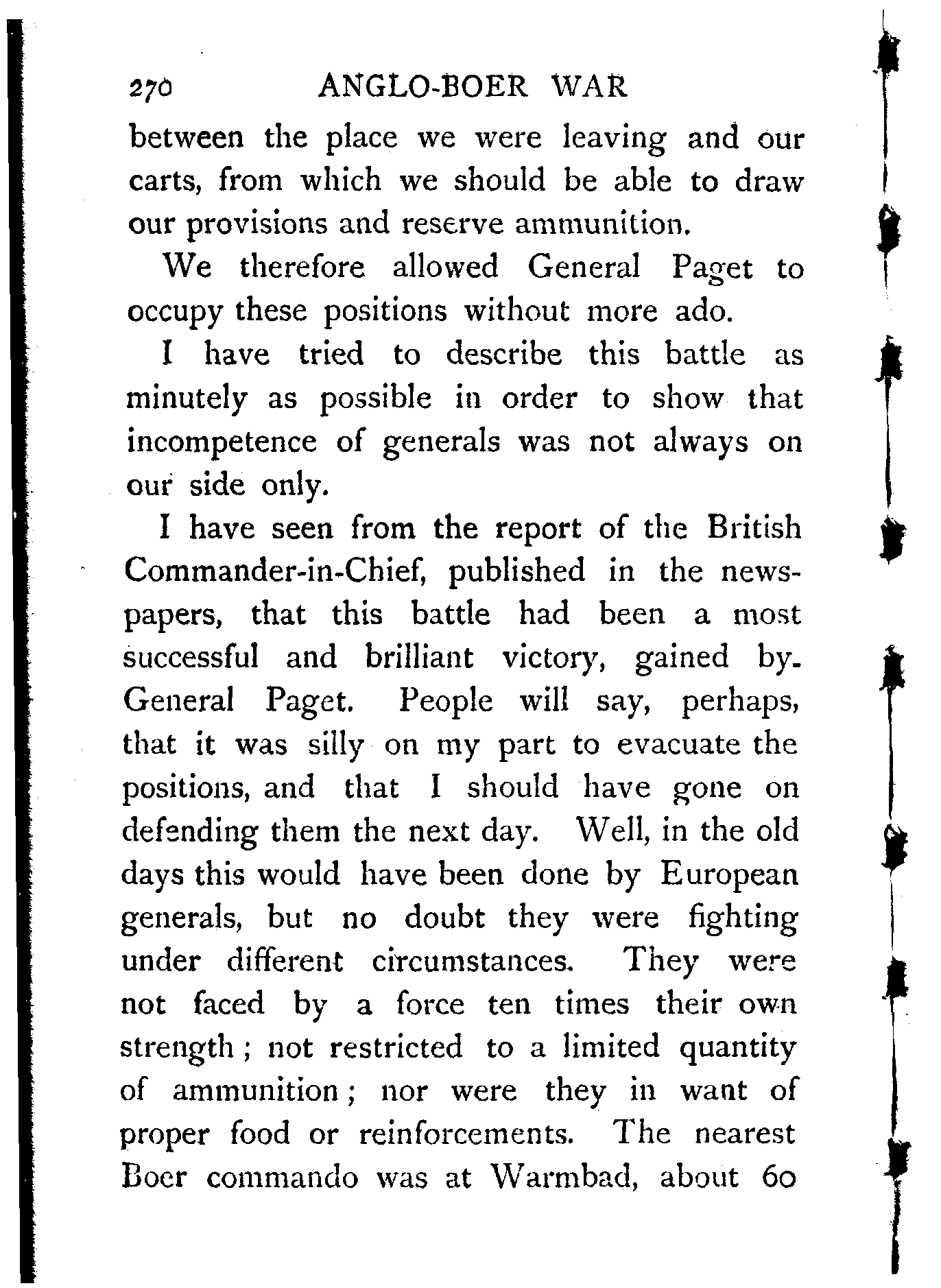 270 ANGLO-BOER WAR

between the place we were leaving and our carts, from which we should be able to draw our provisions and reserve ammunition.

We therefore allowed General Paget to occupy these positions without more ado.

I have tried to describe this battle as minutely as possible in order to show that incompetence of generals was not always on our side only.

I have seen from the report of the British Commander-in-Chief, published in the newspapers, that this battle had been a most successful and brilliant victory, gained by General Paget. People will say, perhaps, that it was silly on my part to evacuate the positions, and that I should have gone on defending them the next day. Well, in the old days this would have been done by European generals, but no doubt they were fighting under different circumstances. They were not faced by a force ten times their own strength; not restricted to a limited quantity of ammunition; nor were they in want of proper food or reinforcements. The nearest Boer commando was at Warmbad, about 60